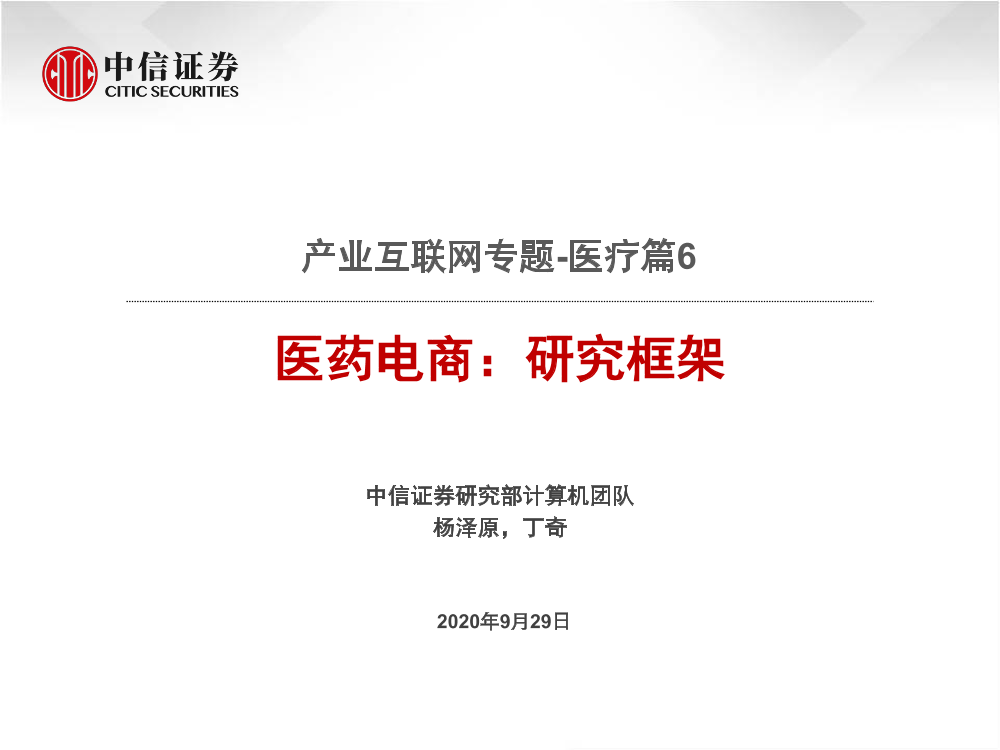 中信证券
CITIC SECURITIES

产业互联网专题-医疗篇6

医药电商：研究框架

中信证券研究部计算机团队
杨泽原，丁奇

2020年9月29日